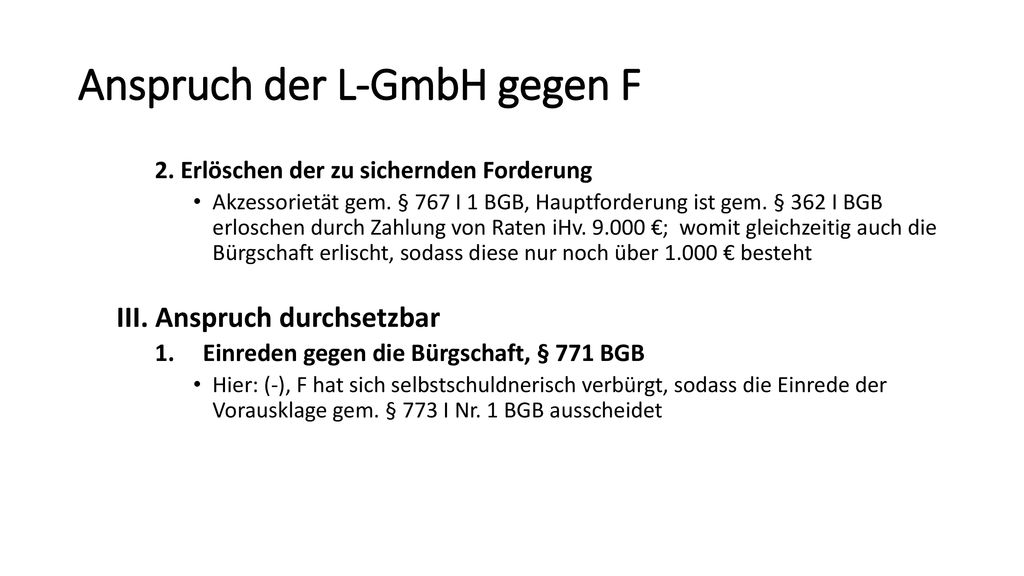 Anspruch der L-GmbH gegen F

2. Erlöschen der zu sichernden Forderung

• Akzessorietät gem. § 767 I 1 BGB, Hauptforderung ist gem. § 362 I BGB erloschen durch Zahlung von Raten iHv. 9.000 €;  womit gleichzeitig auch die Bürgschaft erlischt, sodass diese nur noch über 1.000 € besteht

III. Anspruch durchsetzbar

1. Einreden gegen die Bürgschaft, § 771 BGB

• Hier: (-), F hat sich selbstschuldnerisch verbürgt, sodass die Einrede der Vorausklage gem. § 773 I Nr. 1 BGB ausscheidet